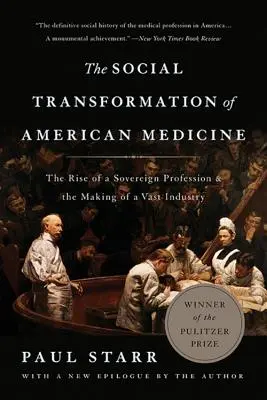 "The definitive social history of the medical profession in America... A monumental achievement." —New York Times Book Review

The SOCIAL TRANSFORMATION of AMERICAN MEDICINE

The Rise of a Sovereign Profession & the Making of a Vast Industry

WINNER of the PULITZER PRIZE

PAUL STARR

WITH A NEW EPILOGUE BY THE AUTHOR